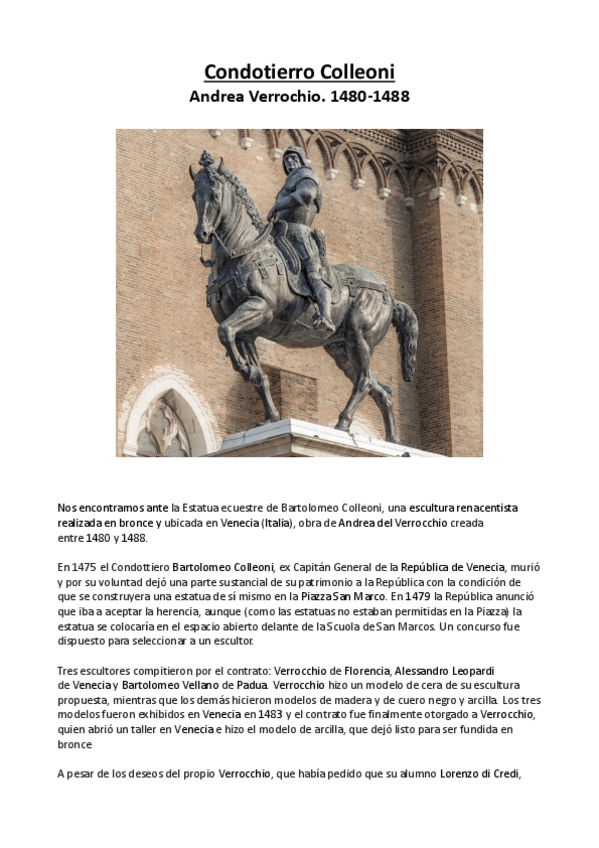 Condotierro Colleoni
Andrea Verrochio. 1480-1488

Nos encontramos ante la Estatua ecuestre de Bartolomeo Colleoni, una escultura renacentista realizada en bronce y ubicada en Venecia (Italia), obra de Andrea del Verrocchio creada entre 1480 y 1488.

En 1475 el Condottiero Bartolomeo Colleoni, ex Capitán General de la República de Venecia, murió y por su voluntad dejó una parte sustancial de su patrimonio a la República con la condición de que se construyera una estatua de sí mismo en la Piazza San Marco. En 1479 la República anunció que iba a aceptar la herencia, aunque (como las estatuas no estaban permitidas en la Piazza) la estatua se colocaría en el espacio abierto delante de la Scuola de San Marcos. Un concurso fue dispuesto para seleccionar a un escultor.

Tres escultores compitieron por el contrato: Verrocchio de Florencia, Alessandro Leopardi de Venecia y Bartolomeo Vellano de Padua. Verrocchio hizo un modelo de cera de su escultura propuesta, mientras que los demás hicieron modelos de madera y de cuero negro y arcilla. Los tres modelos fueron exhibidos en Venecia en 1483 y el contrato fue finalmente otorgado a Verrocchio, quien abrió un taller en Venecia e hizo el modelo de arcilla, que dejó listo para ser fundida en bronce

A pesar de los deseos del propio Verrocchio, que había pedido que su alumno Lorenzo di Credi,